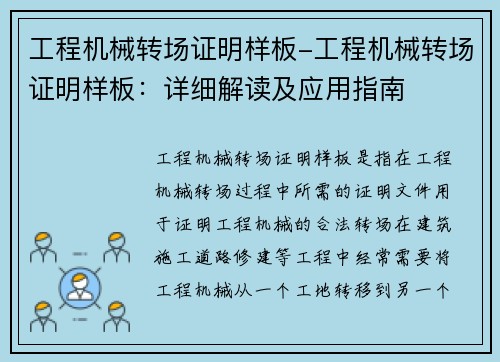 工程机械转场证明样板-工程机械转场证明样板：详细解读及应用指南

工程机械转场证明样板是指在工程机械转场过程中所需的证明文件用于证明工程机械的合法转场在建筑施工道路修建等工程中经常需要将工程机械从一个工地转移到另一个